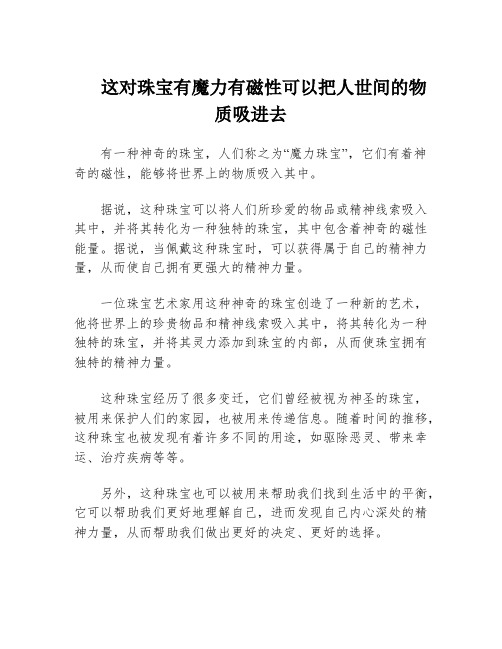 这对珠宝有魔力有磁性可以把人世间的物质吸进去

有一种神奇的珠宝，人们称之为“魔力珠宝”，它们有着神奇的磁性，能够将世界上的物质吸入其中。

据说，这种珠宝可以将人们所珍爱的物品或精神线索吸入其中，并将其转化为一种独特的珠宝，其中包含着神奇的磁性能量。据说，当佩戴这种珠宝时，可以获得属于自己的精神力量，从而使自己拥有更强大的精神力量。

一位珠宝艺术家用这种神奇的珠宝创造了一种新的艺术，他将世界上的珍贵物品和精神线索吸入其中，将其转化为一种独特的珠宝，并将其灵力添加到珠宝的内部，从而使珠宝拥有独特的精神力量。

这种珠宝经历了很多变迁，它们曾经被视为神圣的珠宝，被用来保护人们的家园，也被用来传递信息。随着时间的推移，这种珠宝也被发现有着许多不同的用途，如驱除恶灵、带来幸运、治疗疾病等等。

另外，这种珠宝也可以被用来帮助我们找到生活中的平衡，它可以帮助我们更好地理解自己，进而发现自己内心深处的精神力量，从而帮助我们做出更好的决定、更好的选择。